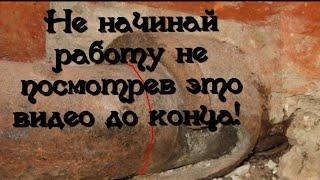 Не начинай работу не посмотрев это видео до конца!